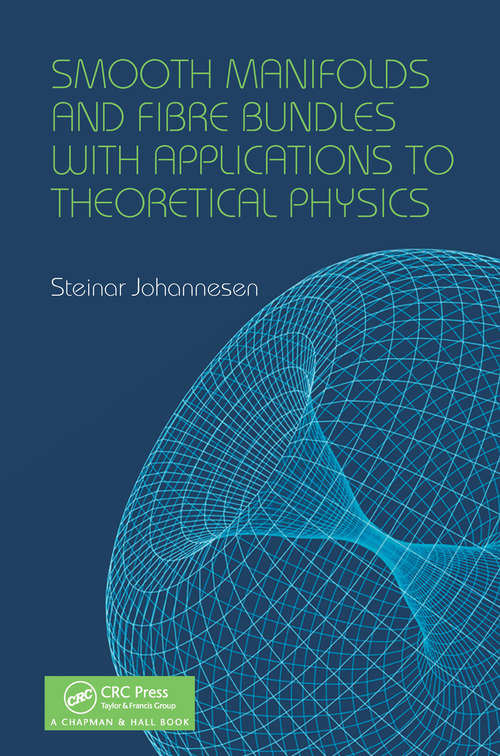 SMOOTH MANIFOLDS AND FIBRE BUNDLES WITH APPLICATIONS TO THEORETICAL PHYSICS

Steinar Johannesen

CRC
CRC Press
Taylor & Francis Group
A CHAPMAN & HALL BOOK